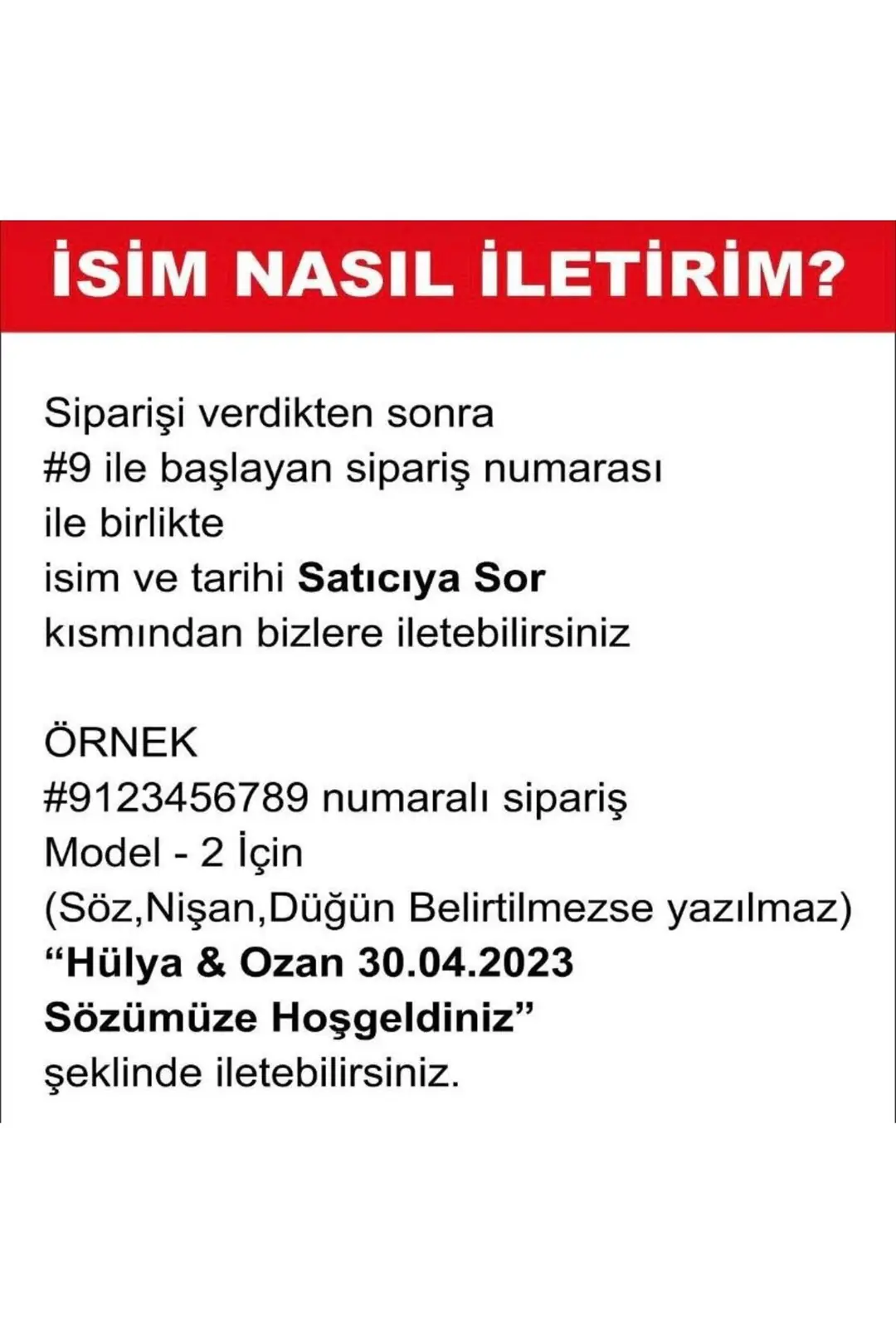 İSİM NASIL İLETİRİM?

Siparişi verdikten sonra
#9 ile başlayan sipariş numarası
ile birlikte
isim ve tarihi Satıcıya Sor
kısmından bizlere iletebilirsiniz

ÖRNEK
#9123456789 numaralı sipariş
Model - 2 İçin
(Söz,Nişan,Düğün Belirtilmezse yazılmaz)
"Hülya & Ozan 30.04.2023
Sözümüze Hoşgeldiniz"
şeklinde iletebilirsiniz.